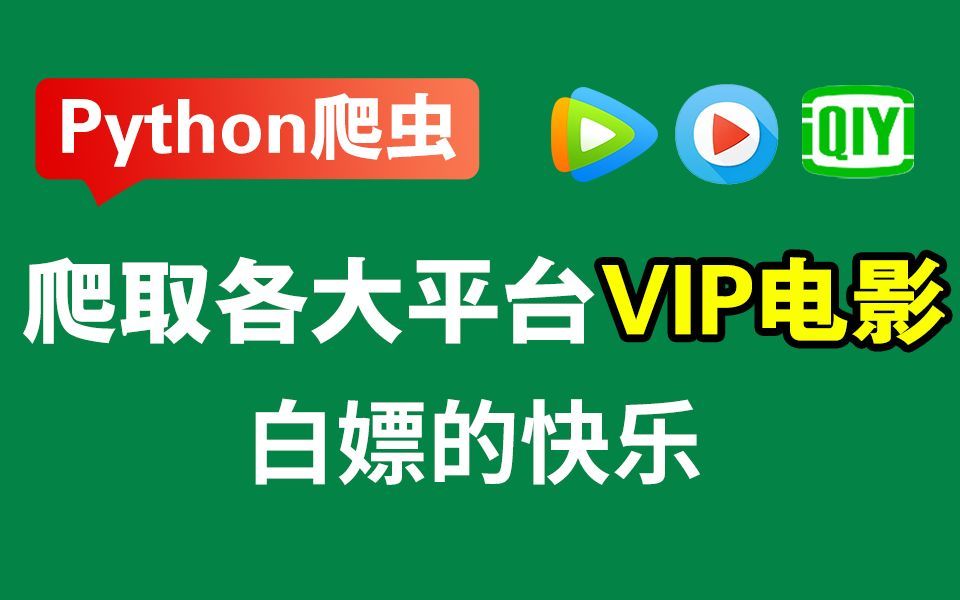 Python爬虫

QIY

爬取各大平台VIP电影

白嫖的快乐